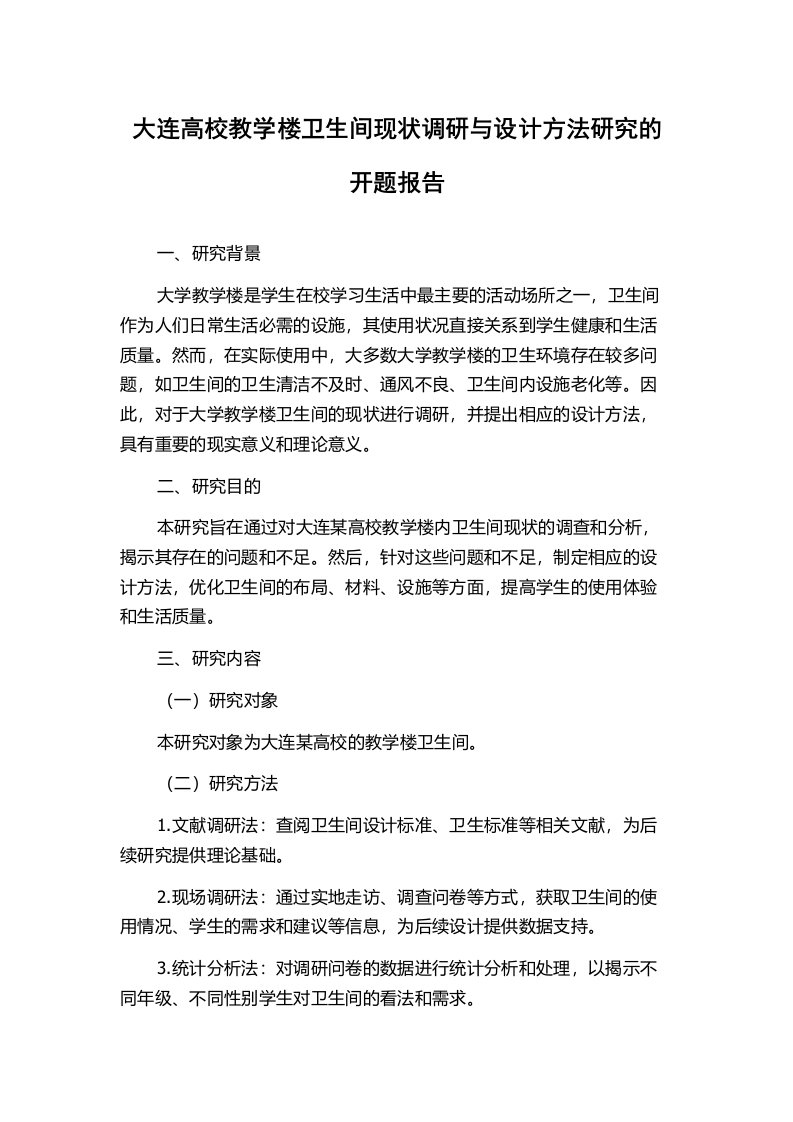 大连高校教学楼卫生间现状调研与设计方法研究的开题报告

一、研究背景

大学教学楼是学生在校学习生活中最主要的活动场所之一，卫生间作为人们日常生活必需的设施，其使用状况直接关系到学生健康和生活质量。然而，在实际使用中，大多数大学教学楼的卫生环境存在较多问题，如卫生间的卫生清洁不及时、通风不良、卫生间内设施老化等。因此，对于大学教学楼卫生间的现状进行调研，并提出相应的设计方法，具有重要的现实意义和理论意义。

二、研究目的

本研究旨在通过对大连某高校教学楼内卫生间现状的调查和分析，揭示其存在的问题和不足。然后，针对这些问题和不足，制定相应的设计方法，优化卫生间的布局、材料、设施等方面，提高学生的使用体验和生活质量。

三、研究内容

（一）研究对象

本研究对象为大连某高校的教学楼卫生间。

（二）研究方法

1.文献调研法：查阅卫生间设计标准、卫生标准等相关文献，为后续研究提供理论基础。

2.现场调研法：通过实地走访、调查问卷等方式，获取卫生间的使用情况、学生的需求和建议等信息，为后续设计提供数据支持。

3.统计分析法：对调研问卷的数据进行统计分析和处理，以揭示不同年级、不同性别学生对卫生间的看法和需求。